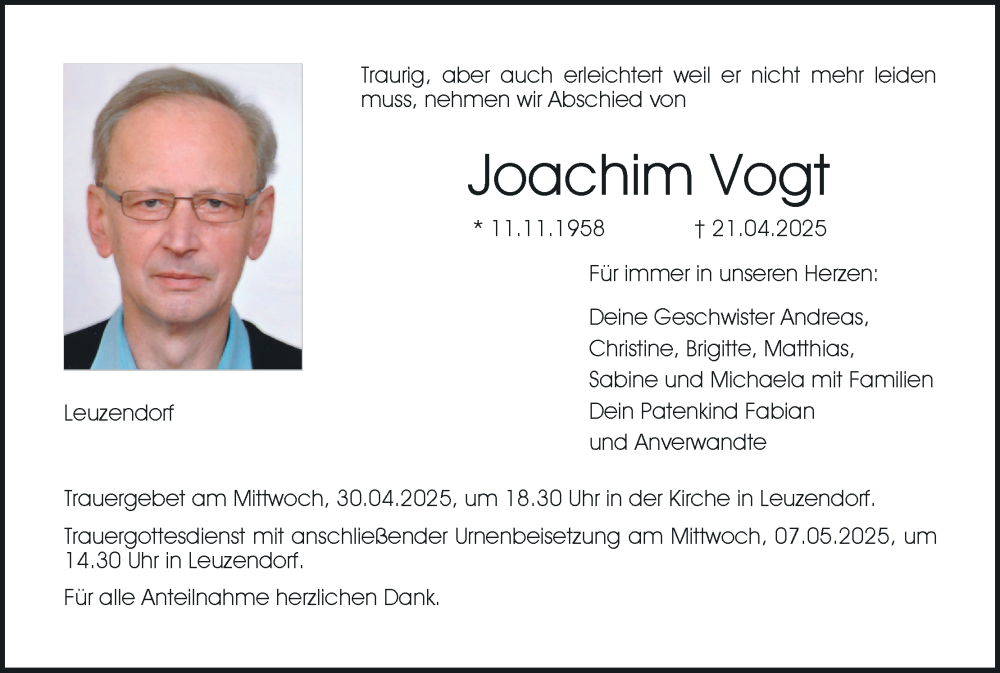 Traurig, aber auch erleichtert weil er nicht mehr leiden muss, nehmen wir Abschied von

Joachim Vogt

* 11.11.1958 † 21.04.2025

Für immer in unseren Herzen:

Deine Geschwister Andreas, Christine, Brigitte, Matthias, Sabine und Michaela mit Familien
Dein Patenkind Fabian
und Anverwandte

Leuzendorf

Trauergebet am Mittwoch, 30.04.2025, um 18.30 Uhr in der Kirche in Leuzendorf.

Trauergottesdienst mit anschließender Urnenbeisetzung am Mittwoch, 07.05.2025, um 14.30 Uhr in Leuzendorf.

Für alle Anteilnahme herzlichen Dank.